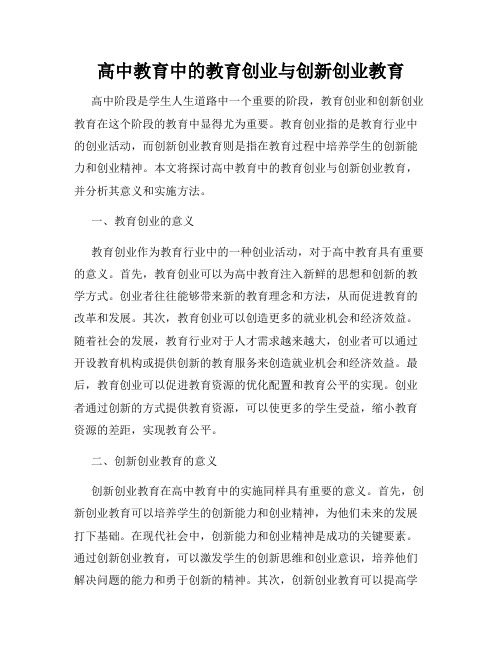 高中教育中的教育创业与创新创业教育

高中阶段是学生人生道路中一个重要的阶段，教育创业和创新创业教育在这个阶段的教育中显得尤为重要。教育创业指的是教育行业中的创业活动，而创新创业教育则是指在教育过程中培养学生的创新能力和创业精神。本文将探讨高中教育中的教育创业与创新创业教育，并分析其意义和实施方法。

一、教育创业的意义

教育创业作为教育行业中的一种创业活动，对于高中教育具有重要的意义。首先，教育创业可以为高中教育注入新鲜的思想和创新的教学方式。创业者往往能够带来新的教育理念和方法，从而促进教育的改革和发展。其次，教育创业可以创造更多的就业机会和经济效益。随着社会的发展，教育行业对于人才需求越来越大，创业者可以通过开设教育机构或提供创新的教育服务来创造就业机会和经济效益。最后，教育创业可以促进教育资源的优化配置和教育公平的实现。创业者通过创新的方式提供教育资源，可以使更多的学生受益，缩小教育资源的差距，实现教育公平。

二、创新创业教育的意义

创新创业教育在高中教育中的实施同样具有重要的意义。首先，创新创业教育可以培养学生的创新能力和创业精神，为他们未来的发展打下基础。在现代社会中，创新能力和创业精神是成功的关键要素。通过创新创业教育，可以激发学生的创新思维和创业意识，培养他们解决问题的能力和勇于创新的精神。其次，创新创业教育可以提高学